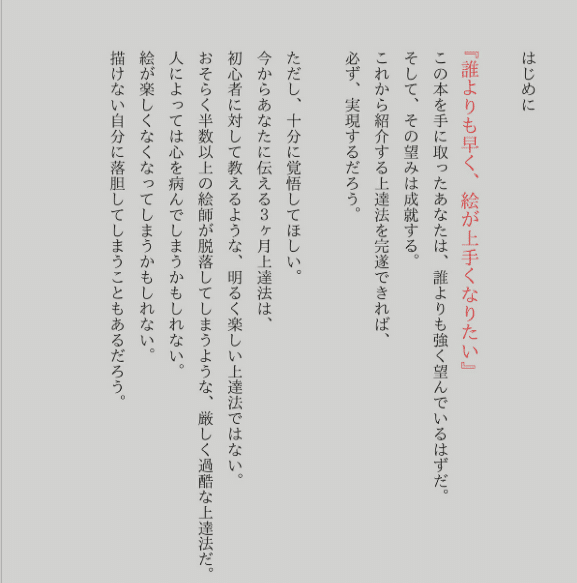 はじめに

『誰よりも早く、絵が上手くなりたい』

この本を手に取ったあなたは、誰よりも強く望んでいるはずだ。

そして、その望みは成就する。

これから紹介する上達法を完遂できれば、

必ず、実現するだろう。

ただし、十分に覚悟してほしい。

今からあなたに伝える3ヶ月上達法は、

初心者に対して教えるような、明るく楽しい上達法ではない。

おそらく半数以上の絵師が脱落してしまうような、厳しく過酷な上達法だ。

人によっては心を病んでしまうかもしれない。

絵が楽しくなくなってしまうかもしれない。

描けない自分に落胆してしまうこともあるだろう。